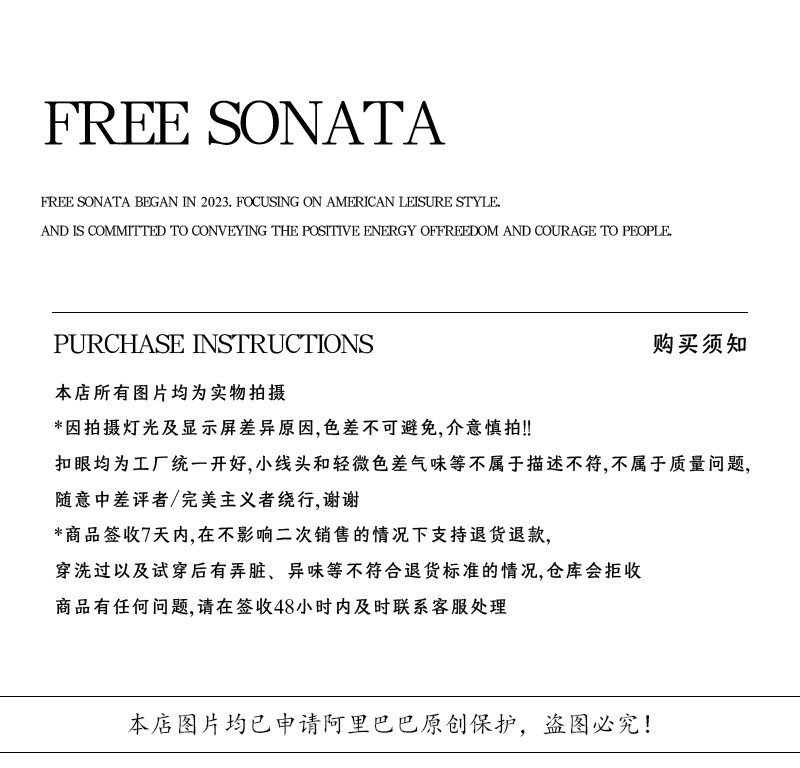 FREE SONATA

FREE SONATA BEGAN IN 2023. FOCUSING ON AMERICAN LEISURE STYLE.
AND IS COMMITTED TO CONVEYING THE POSITIVE ENERGY OFFREEDOM AND COURAGE TO PEOPLE.

PURCHASE INSTRUCTIONS 购买须知

本店所有图片均为实物拍摄
*因拍摄灯光及显示屏差异原因,色差不可避免,介意慎拍!!
扣眼均为工厂统一开好,小线头和轻微色差气味等不属于描述不符,不属于质量问题,
随意中差评者/完美主义者绕行,谢谢
*商品签收7天内,在不影响二次销售的情况下支持退货退款,
穿洗过以及试穿后有弄脏、异味等不符合退货标准的情况,仓库会拒收
商品有任何问题,请在签收48小时内及时联系客服处理

本店图片均已申请阿里巴巴原创保护，盗图必究！